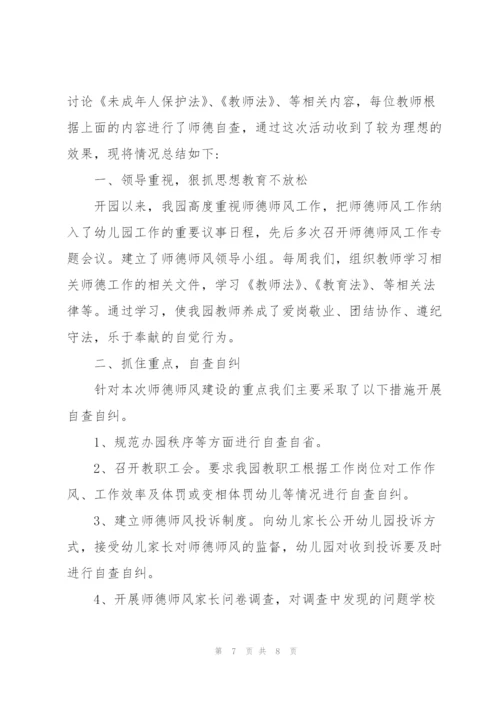 讨论《未成年人保护法》、《教师法》、等相关内容，每位教师根据上面的内容进行了师德自查，通过这次活动收到了较为理想的效果，现将情况总结如下：

一、领导重视，狠抓思想教育不放松

开园以来，我园高度重视师德师风工作，把师德师风工作纳入了幼儿园工作的重要议事日程，先后多次召开师德师风工作专题会议。建立了师德师风领导小组。每周我们，组织教师学习相关师德工作的相关文件，学习《教师法》、《教育法》、等相关法律等。通过学习，使我园教师养成了爱岗敬业、团结协作、遵纪守法，乐于奉献的自觉行为。

二、抓住重点，自查自纠

针对本次师德师风建设的重点我们主要采取了以下措施开展自查自纠。

1、规范办园秩序等方面进行自查自省。

2、召开教职工会。要求我园教职工根据工作岗位对工作作风、工作效率及体罚或变相体罚幼儿等情况进行自查自纠。

3、建立师德师风投诉制度。向幼儿家长公开幼儿园投诉方式，接受幼儿家长对师德师风的监督，幼儿园对收到投诉要及时进行自查自纠。

4、开展师德师风家长问卷调查，对调查中发现的问题学校

第 7 页 共 8 页